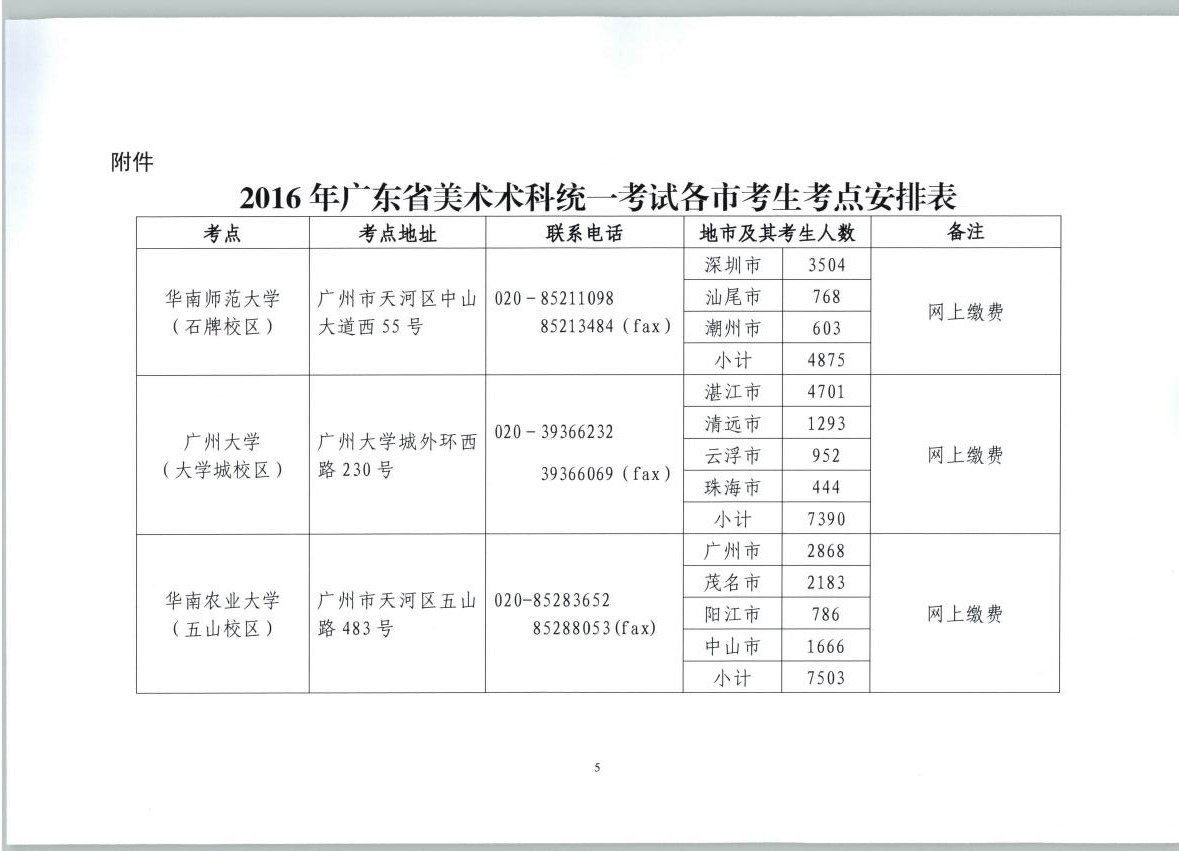 附件

2016 年广东省美术术科统一考试各市考生考点安排表

| 考点 | 考点地址 | 联系电话 | 地市及其考生人数 | | 备注 |
|---|---|---|---|---|---|
| 华南师范大学（石牌校区） | 广州市天河区中山大道西 55 号 | 020－85211098 85213484（fax） | 深圳市 | 3504 | 网上缴费 |
| | | | 汕尾市 | 768 | |
| | | | 潮州市 | 603 | |
| | | | 小计 | 4875 | |
| 广州大学（大学城校区） | 广州大学城外环西路 230 号 | 020－39366232 39366069（fax） | 湛江市 | 4701 | 网上缴费 |
| | | | 清远市 | 1293 | |
| | | | 云浮市 | 952 | |
| | | | 珠海市 | 444 | |
| | | | 小计 | 7390 | |
| 华南农业大学（五山校区） | 广州市天河区五山路 483 号 | 020-85283652 85288053(fax) | 广州市 | 2868 | 网上缴费 |
| | | | 茂名市 | 2183 | |
| | | | 阳江市 | 786 | |
| | | | 中山市 | 1666 | |
| | | | 小计 | 7503 | |

5